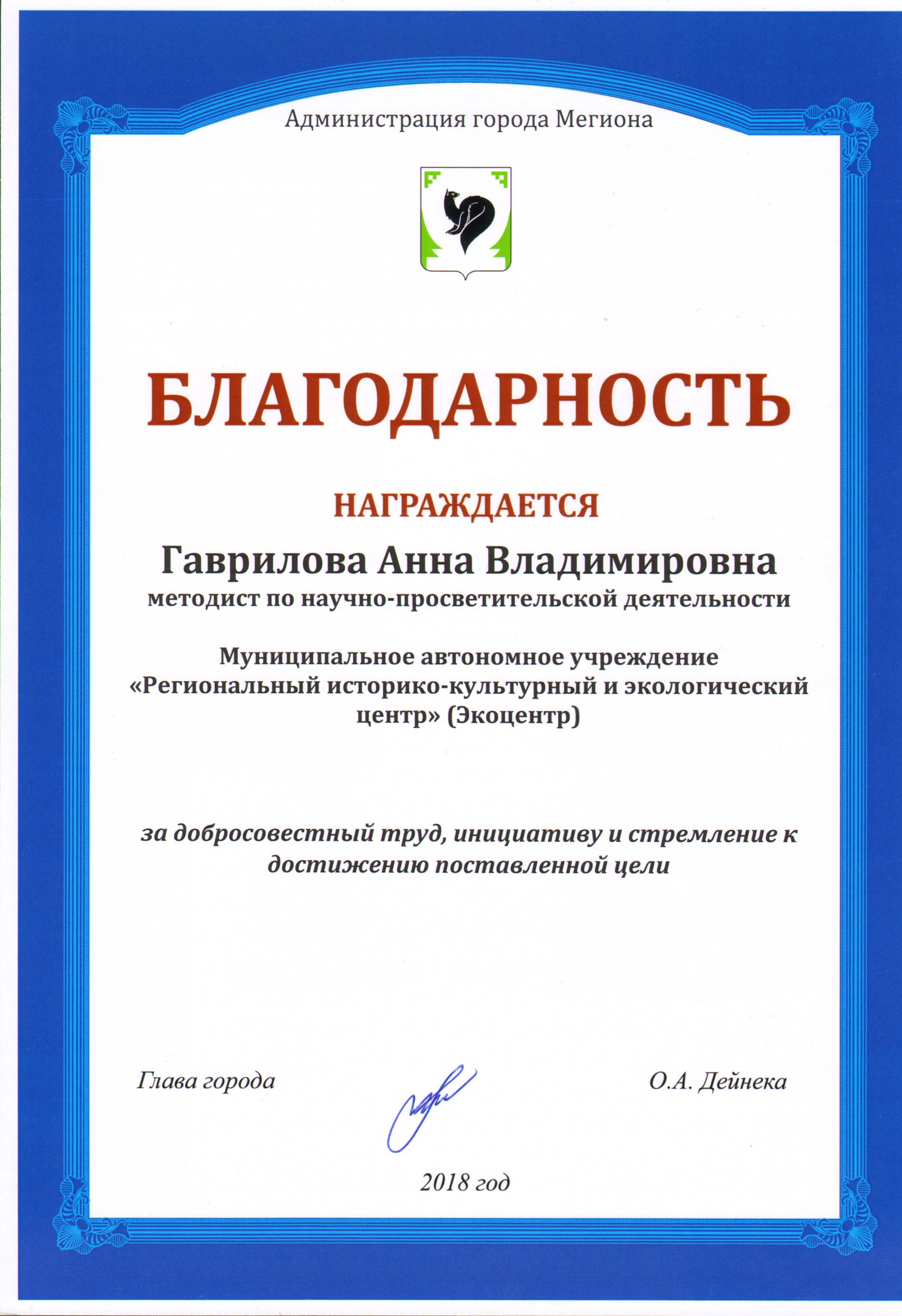 Администрация города Мегиона

БЛАГОДАРНОСТЬ

НАГРАЖДАЕТСЯ

Гаврилова Анна Владимировна
методист по научно-просветительской деятельности

Муниципальное автономное учреждение «Региональный историко-культурный и экологический центр» (Экоцентр)

за добросовестный труд, инициативу и стремление к достижению поставленной цели

Глава города О.А. Дейнека

2018 год